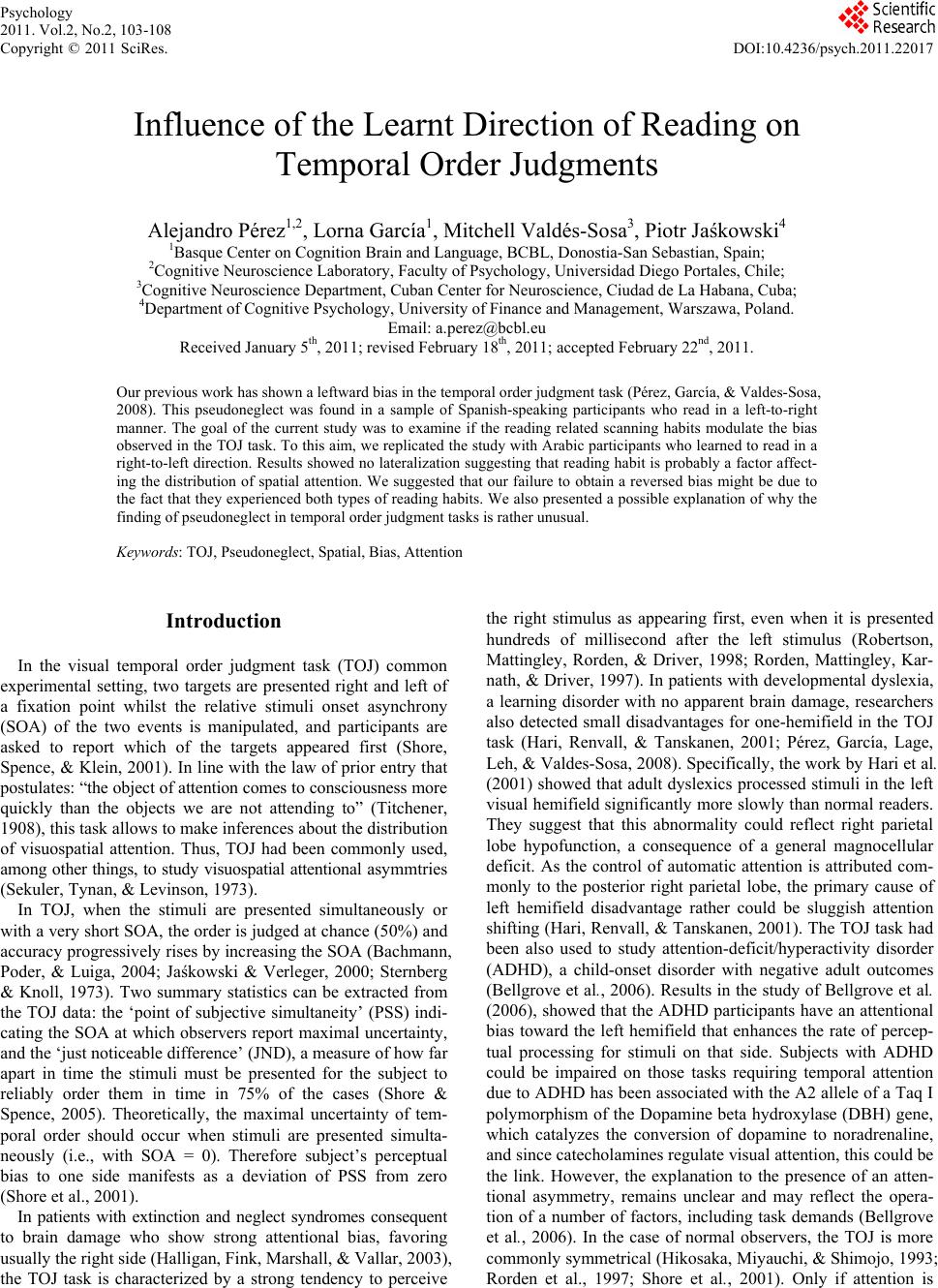 Psychology
2011. Vol.2, No.2, 103-108
Copyright © 2011 SciRes.

Scientific Research

DOI:10.4236/psych.2011.22017

Influence of the Learnt Direction of Reading on Temporal Order Judgments

Alejandro Pérez$^{1,2}$, Lorna García$^{1}$, Mitchell Valdés-Sosa$^{3}$, Piotr Jaśkowski$^{4}$
$^{1}$Basque Center on Cognition Brain and Language, BCBL, Donostia-San Sebastian, Spain;
$^{2}$Cognitive Neuroscience Laboratory, Faculty of Psychology, Universidad Diego Portales, Chile;
$^{3}$Cognitive Neuroscience Department, Cuban Center for Neuroscience, Ciudad de La Habana, Cuba;
$^{4}$Department of Cognitive Psychology, University of Finance and Management, Warszawa, Poland.
Email: a.perez@bcbl.eu
Received January 5$^{th}$, 2011; revised February 18$^{th}$, 2011; accepted February 22$^{nd}$, 2011.

Our previous work has shown a leftward bias in the temporal order judgment task (Pérez, García, & Valdes-Sosa, 2008). This pseudoneglect was found in a sample of Spanish-speaking participants who read in a left-to-right manner. The goal of the current study was to examine if the reading related scanning habits modulate the bias observed in the TOJ task. To this aim, we replicated the study with Arabic participants who learned to read in a right-to-left direction. Results showed no lateralization suggesting that reading habit is probably a factor affecting the distribution of spatial attention. We suggested that our failure to obtain a reversed bias might be due to the fact that they experienced both types of reading habits. We also presented a possible explanation of why the finding of pseudoneglect in temporal order judgment tasks is rather unusual.

Keywords: TOJ, Pseudoneglect, Spatial, Bias, Attention

Introduction

In the visual temporal order judgment task (TOJ) common experimental setting, two targets are presented right and left of a fixation point whilst the relative stimuli onset asynchrony (SOA) of the two events is manipulated, and participants are asked to report which of the targets appeared first (Shore, Spence, & Klein, 2001). In line with the law of prior entry that postulates: “the object of attention comes to consciousness more quickly than the objects we are not attending to” (Titchener, 1908), this task allows to make inferences about the distribution of visuospatial attention. Thus, TOJ had been commonly used, among other things, to study visuospatial attentional asymmtries (Sekuler, Tynan, & Levinson, 1973).

In TOJ, when the stimuli are presented simultaneously or with a very short SOA, the order is judged at chance (50%) and accuracy progressively rises by increasing the SOA (Bachmann, Poder, & Luiga, 2004; Jaśkowski & Verleger, 2000; Sternberg & Knoll, 1973). Two summary statistics can be extracted from the TOJ data: the ‘point of subjective simultaneity’ (PSS) indicating the SOA at which observers report maximal uncertainty, and the ‘just noticeable difference’ (JND), a measure of how far apart in time the stimuli must be presented for the subject to reliably order them in 75% of the cases (Shore & Spence, 2005). Theoretically, the maximal uncertainty of temporal order should occur when stimuli are presented simultaneously (i.e., with SOA = 0). Therefore subject’s perceptual bias to one side manifests as a deviation of PSS from zero (Shore et al., 2001).

In patients with extinction and neglect syndromes consequent to brain damage who show strong attentional bias, favoring usually the right side (Halligan, Fink, Marshall, & Vallar, 2003), the TOJ task is characterized by a strong tendency to perceive the right stimulus as appearing first, even when it is presented hundreds of millisecond after the left stimulus (Robertson, Mattingley, Rorden, & Driver, 1998; Rorden, Mattingley, Karnath, & Driver, 1997). In patients with developmental dyslexia, a learning disorder with no apparent brain damage, researchers also detected small disadvantages for one-hemifield in the TOJ task (Hari, Renvall, & Tanskanen, 2001; Pérez, García, Lage, Leh, & Valdes-Sosa, 2008). Specifically, the work by Hari et al. (2001) showed that adult dyslexics processed stimuli in the left visual hemifield significantly more slowly than normal readers. They suggest that this abnormality could reflect right parietal lobe hypofunction, a consequence of a general magnocellular deficit. As the control of automatic attention is attributed commonly to the posterior right parietal lobe, the primary cause of left hemifield disadvantage rather could be sluggish attention shifting (Hari, Renvall, & Tanskanen, 2001). The TOJ task had been also used to study attention-deficit/hyperactivity disorder (ADHD), a child-onset disorder with negative adult outcomes (Bellgrove et al., 2006). Results in the study of Bellgrove et al. (2006), showed that the ADHD participants have an attentional bias toward the left hemifield that enhances the rate of perceptual processing for stimuli on that side. Subjects with ADHD could be impaired on those tasks requiring temporal attention due to ADHD has been associated with the A2 allele of a Taq I polymorphism of the Dopamine beta hydroxylase (DBH) gene, which catalyzes the conversion of dopamine to noradrenaline, and since catecholamines regulate visual attention, this could be the link. However, the explanation to the presence of an attentional asymmetry, remains unclear and may reflect the operation of a number of factors, including task demands (Bellgrove et al., 2006). In the case of normal observers, the TOJ is more commonly symmetrical (Hikosaka, Miyauchi, & Shimojo, 1993; Rorden et al., 1997; Shore et al., 2001). Only if attention is